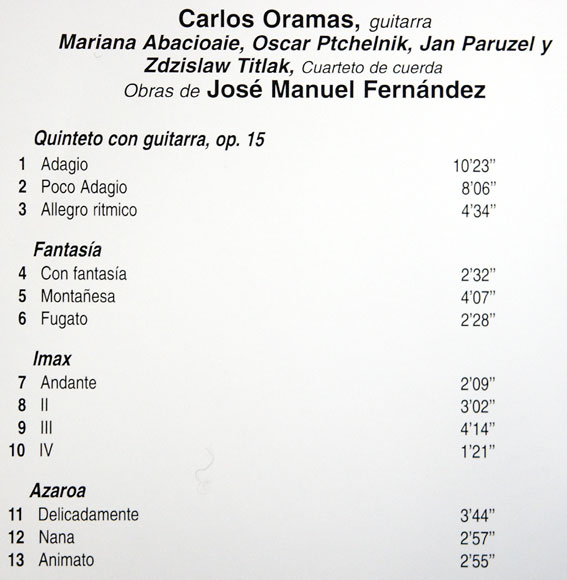 Carlos Oramas, guitarra
Mariana Abacioaie, Oscar Ptchelnik, Jan Paruzel y Zdzislaw Titlak, Cuarteto de cuerda
Obras de José Manuel Fernández

Quinteto con guitarra, op. 15
1 Adagio 10'23"
2 Poco Adagio 8'06"
3 Allegro ritmico 4'34"

Fantasía
4 Con fantasía 2'32"
5 Montañesa 4'07"
6 Fugato 2'28"

Imax
7 Andante 2'09"
8 II 3'02"
9 III 4'14"
10 IV 1'21"

Azaroa
11 Delicadamente 3'44"
12 Nana 2'57"
13 Animato 2'55"